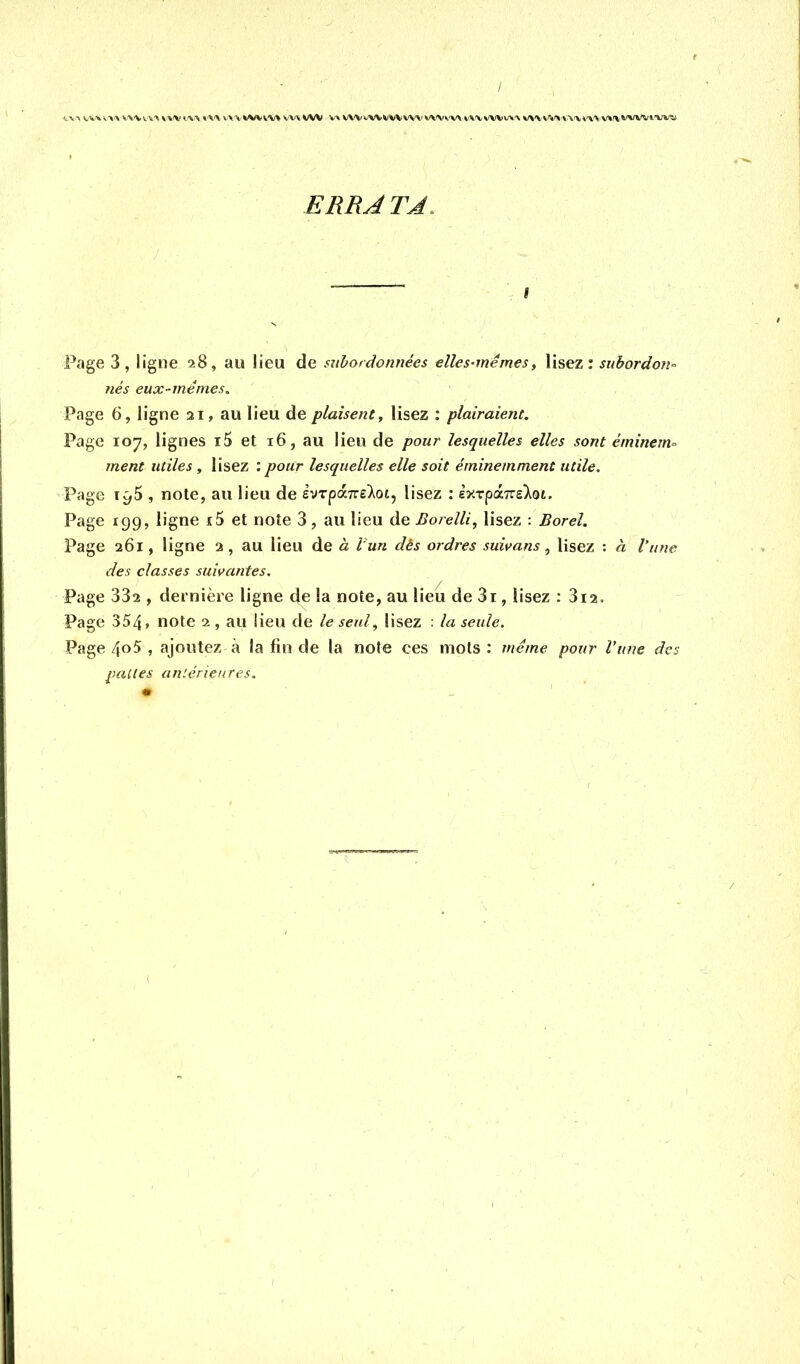 ERRATA.

Page 3, ligne 28, au lieu de subordonnées elles-mêmes, lisez : subordonnés eux-mêmes.

Page 6, ligne 21, au lieu de plaisent, lisez : plairaient.

Page 107, lignes 15 et 16, au lieu de pour lesquelles elles sont éminemment utiles, lisez : pour lesquelles elle soit éminemment utile.

Page 195, note, au lieu de ἐντράπελοι, lisez : ἐκτράπελοι.

Page 199, ligne 15 et note 3, au lieu de Borelli, lisez : Borel.

Page 261, ligne 2, au lieu de à l'un dès ordres suivans, lisez : à l'une des classes suivantes.

Page 332, dernière ligne de la note, au lieu de 31, lisez : 312.

Page 354, note 2, au lieu de le seul, lisez : la seule.

Page 405, ajoutez à la fin de la note ces mots : même pour l'une des pattes antérieures.